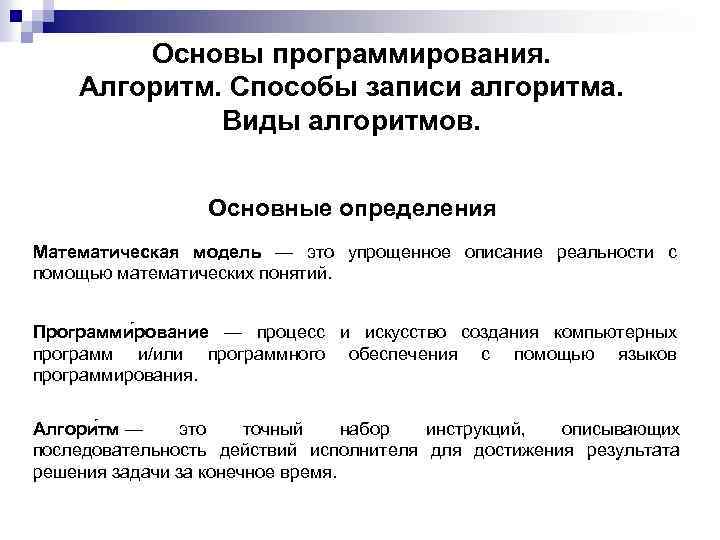 Основы программирования.
Алгоритм. Способы записи алгоритма.
Виды алгоритмов.

Основные определения

Математическая модель — это упрощенное описание реальности с помощью математических понятий.

Программи́рование — процесс и искусство создания компьютерных программ и/или программного обеспечения с помощью языков программирования.

Алгори́тм — это точный набор инструкций, описывающих последовательность действий исполнителя для достижения результата решения задачи за конечное время.